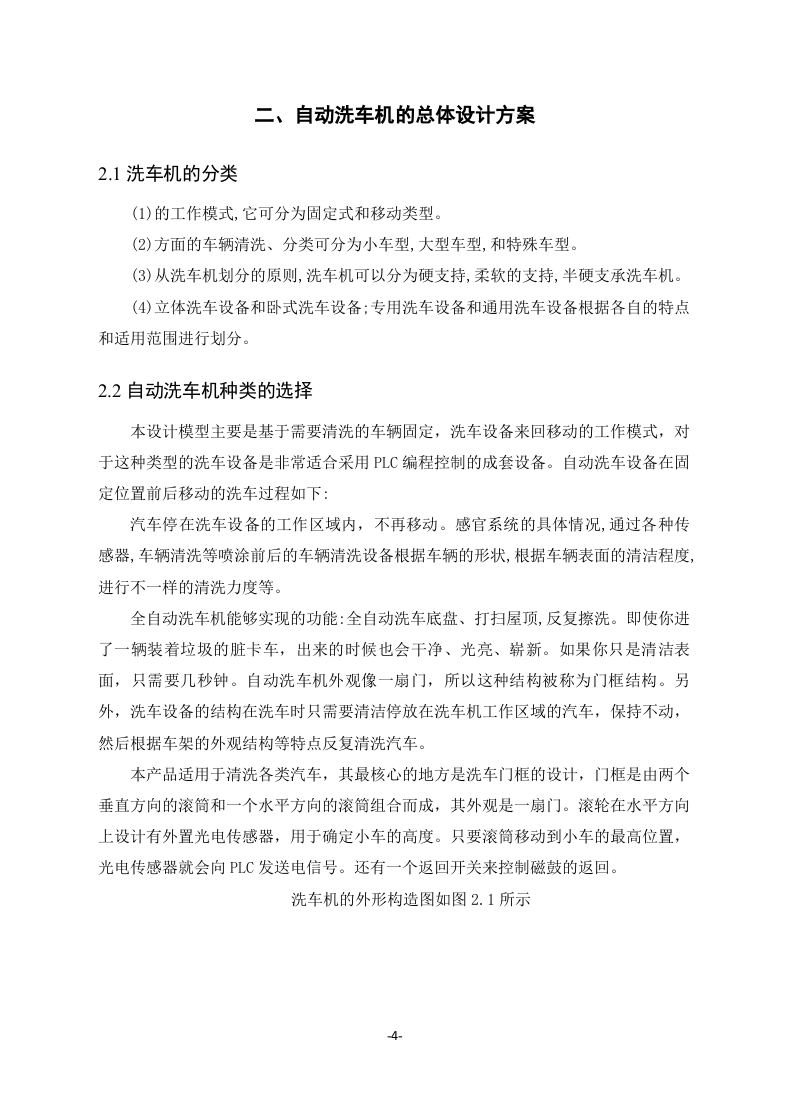 二、自动洗车机的总体设计方案

2.1 洗车机的分类

(1)的工作模式,它可分为固定式和移动类型。

(2)方面的车辆清洗、分类可分为小车型,大型车型,和特殊车型。

(3)从洗车机划分的原则,洗车机可以分为硬支持,柔软的支持,半硬支承洗车机。

(4)立体洗车设备和卧式洗车设备;专用洗车设备和通用洗车设备根据各自的特点和适用范围进行划分。

2.2 自动洗车机种类的选择

本设计模型主要是基于需要清洗的车辆固定，洗车设备来回移动的工作模式，对于这种类型的洗车设备是非常适合采用 PLC 编程控制的成套设备。自动洗车设备在固定位置前后移动的洗车过程如下:

汽车停在洗车设备的工作区域内，不再移动。感官系统的具体情况,通过各种传感器,车辆清洗等喷涂前后的车辆清洗设备根据车辆的形状,根据车辆表面的清洁程度,进行不一样的清洗力度等。

全自动洗车机能够实现的功能:全自动洗车底盘、打扫屋顶,反复擦洗。即使你进了一辆装着垃圾的脏卡车，出来的时候也会干净、光亮、崭新。如果你只是清洁表面，只需要几秒钟。自动洗车机外观像一扇门，所以这种结构被称为门框结构。另外，洗车设备的结构在洗车时只需要清洁停放在洗车机工作区域的汽车，保持不动，然后根据车架的外观结构等特点反复清洗汽车。

本产品适用于清洗各类汽车，其最核心的地方是洗车门框的设计，门框是由两个垂直方向的滚筒和一个水平方向的滚筒组合而成，其外观是一扇门。滚轮在水平方向上设计有外置光电传感器，用于确定小车的高度。只要滚筒移动到小车的最高位置，光电传感器就会向 PLC 发送电信号。还有一个返回开关来控制磁鼓的返回。

洗车机的外形构造图如图 2.1 所示

-4-